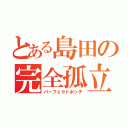 とある島田の
完全孤立
パーフェクトボッチ